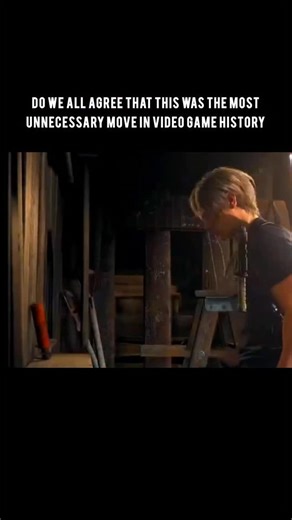 DO WE ALL AGREE THAT THIS WAS THE MOST UNNECESSARY MOVE IN VIDEO GAME HISTORY